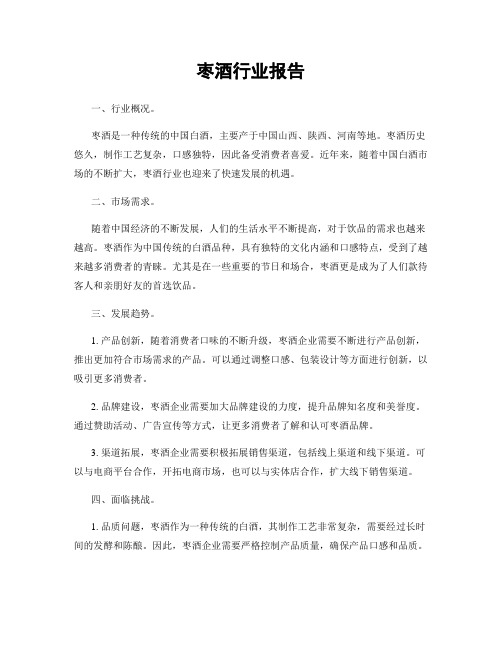 枣酒行业报告

一、行业概况。

枣酒是一种传统的中国白酒，主要产于中国山西、陕西、河南等地。枣酒历史悠久，制作工艺复杂，口感独特，因此备受消费者喜爱。近年来，随着中国白酒市场的不断扩大，枣酒行业也迎来了快速发展的机遇。

二、市场需求。

随着中国经济的不断发展，人们的生活水平不断提高，对于饮品的需求也越来越高。枣酒作为中国传统的白酒品种，具有独特的文化内涵和口感特点，受到了越来越多消费者的青睐。尤其是在一些重要的节日和场合，枣酒更是成为了人们款待客人和亲朋好友的首选饮品。

三、发展趋势。

1. 产品创新，随着消费者口味的不断升级，枣酒企业需要不断进行产品创新，推出更加符合市场需求的产品。可以通过调整口感、包装设计等方面进行创新，以吸引更多消费者。

2. 品牌建设，枣酒企业需要加大品牌建设的力度，提升品牌知名度和美誉度。通过赞助活动、广告宣传等方式，让更多消费者了解和认可枣酒品牌。

3. 渠道拓展，枣酒企业需要积极拓展销售渠道，包括线上渠道和线下渠道。可以与电商平台合作，开拓电商市场，也可以与实体店合作，扩大线下销售渠道。

四、面临挑战。

1. 品质问题，枣酒作为一种传统的白酒，其制作工艺非常复杂，需要经过长时间的发酵和陈酿。因此，枣酒企业需要严格控制产品质量，确保产品口感和品质。